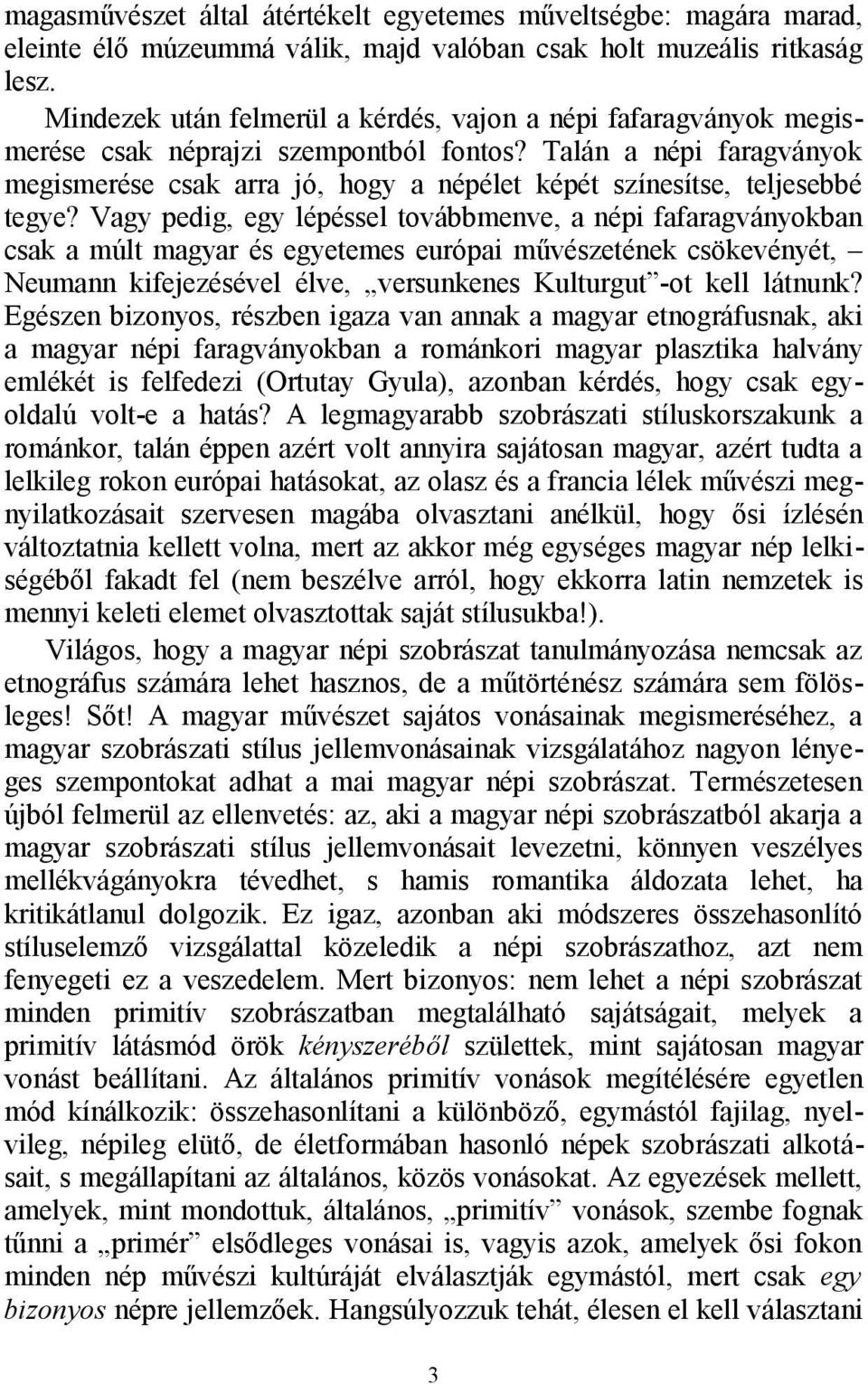 magasművészet által átértékelt egyetemes műveltségbe: magára marad, eleinte élő múzeummá válik, majd valóban csak holt muzeális ritkaság lesz.

Mindezek után felmerül a kérdés, vajon a népi fafaragványok megismerése csak néprajzi szempontból fontos? Talán a népi faragványok megismerése csak arra jó, hogy a népélet képét színesítse, teljesebbé tegye? Vagy pedig, egy lépéssel továbbmenve, a népi fafaragványokban csak a múlt magyar és egyetemes európai művészetének csökevényét, – Neumann kifejezésével élve, „versunkenes Kulturgut”-ot kell látnunk? Egészen bizonyos, részben igaza van annak a magyar etnográfusnak, aki a magyar népi faragványokban a románkori magyar plasztika halvány emlékét is felfedezi (Ortutay Gyula), azonban kérdés, hogy csak egyoldalú volt-e a hatás? A legmagyarabb szobrászati stíluskorszakunk a románkor, talán éppen azért volt annyira sajátosan magyar, azért tudta a lelkileg rokon európai hatásokat, az olasz és a francia lélek művészi megnyilatkozásait szervesen magába olvasztani anélkül, hogy ősi ízlésén változtatnia kellett volna, mert az akkor még egységes magyar nép lelkiségéből fakadt fel (nem beszélve arról, hogy ekkorra latin nemzetek is mennyi keleti elemet olvasztottak saját stílusukba!).

Világos, hogy a magyar népi szobrászat tanulmányozása nemcsak az etnográfus számára lehet hasznos, de a műtörténész számára sem fölösleges! Sőt! A magyar művészet sajátos vonásainak megismeréséhez, a magyar szobrászati stílus jellemvonásainak vizsgálatához nagyon lényeges szempontokat adhat a mai magyar népi szobrászat. Természetesen újból felmerül az ellenvetés: az, aki a magyar népi szobrászatból akarja a magyar szobrászati stílus jellemvonásait levezetni, könnyen veszélyes mellékvágányokra tévedhet, s hamis romantika áldozata lehet, ha kritikátlanul dolgozik. Ez igaz, azonban aki módszeres összehasonlító stíluselemző vizsgálattal közeledik a népi szobrászathoz, azt nem fenyegeti ez a veszedelem. Mert bizonyos: nem lehet a népi szobrászat minden primitív szobrászatban megtalálható sajátságait, melyek a primitív látásmód örök kényszeréből születtek, mint sajátosan magyar vonást beállítani. Az általános primitív vonások megítélésére egyetlen mód kínálkozik: összehasonlítani a különböző, egymástól fajilag, nyelvileg, népileg elütő, de életformában hasonló népek szobrászati alkotásait, s megállapítani az általános, közös vonásokat. Az egyezések mellett, amelyek, mint mondottuk, általános, „primitív” vonások, szembe fognak tűnni a „primér” elsődleges vonásai is, vagyis azok, amelyek ősi fokon minden nép művészi kultúráját elválasztják egymástól, mert csak egy bizonyos népre jellemzőek. Hangsúlyozzuk tehát, élesen el kell választani

3